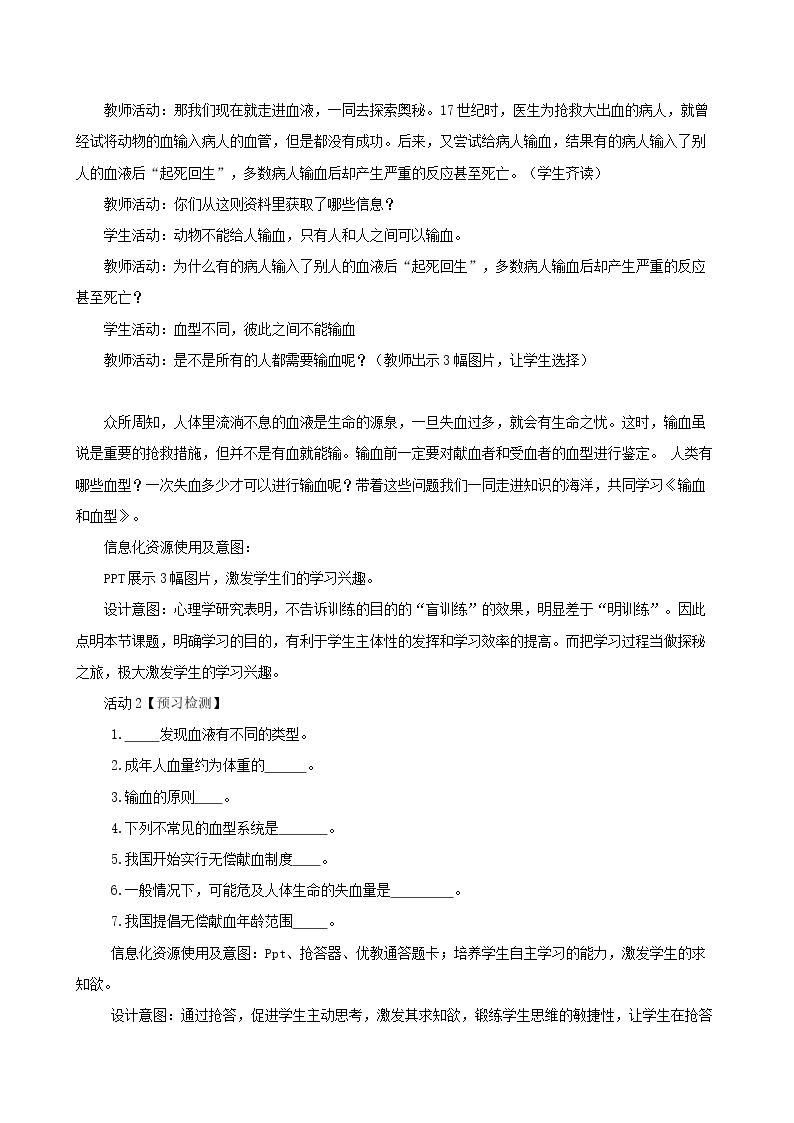 教师活动：那我们现在就走进血液，一同去探索奥秘。17世纪时，医生为抢救大出血的病人，就曾经试将动物的血输入病人的血管，但是都没有成功。后来，又尝试给病人输血，结果有的病人输入了别人的血液后“起死回生”，多数病人输血后却产生严重的反应甚至死亡。（学生齐读）

教师活动：你们从这则资料里获取了哪些信息？

学生活动：动物不能给人输血，只有人和人之间可以输血。

教师活动：为什么有的病人输入了别人的血液后“起死回生”，多数病人输血后却产生严重的反应甚至死亡？

学生活动：血型不同，彼此之间不能输血

教师活动：是不是所有的人都需要输血呢？（教师出示3幅图片，让学生选择）

众所周知，人体里流淌不息的血液是生命的源泉，一旦失血过多，就会有生命之忧。这时，输血虽说是重要的抢救措施，但并不是有血就能输。输血前一定要对献血者和受血者的血型进行鉴定。 人类有哪些血型？一次失血多少才可以进行输血呢？带着这些问题我们一同走进知识的海洋，共同学习《输血和血型》。

信息化资源使用及意图：

PPT展示3幅图片，激发学生们的学习兴趣。

设计意图：心理学研究表明，不告诉训练的目的的“盲训练”的效果，明显差于“明训练”。因此点明本节课题，明确学习的目的，有利于学生主体性的发挥和学习效率的提高。而把学习过程当做探秘之旅，极大激发学生的学习兴趣。

活动2【预习检测】

1.____发现血液有不同的类型。

2.成年人血量约为体重的____。

3.输血的原则____。

4.下列不常见的血型系统是____。

5.我国开始实行无偿献血制度____。

6.一般情况下，可能危及人体生命的失血量是____。

7.我国提倡无偿献血年龄范围____。

信息化资源使用及意图：Ppt、抢答器、优教通答题卡；培养学生自主学习的能力，激发学生的求知欲。

设计意图：通过抢答，促进学生主动思考，激发其求知欲，锻练学生思维的敏捷性，让学生在抢答